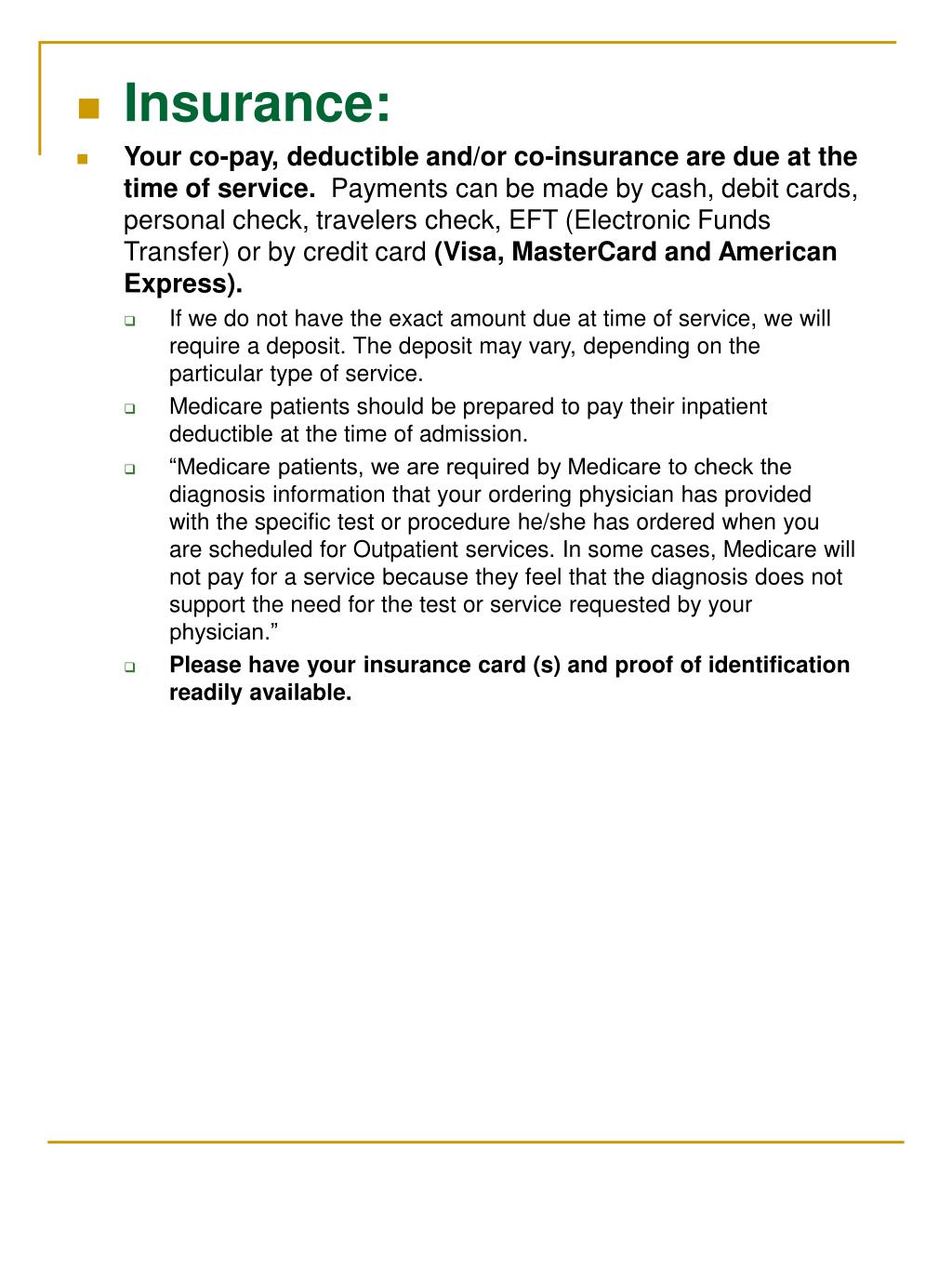 Insurance:

Your co-pay, deductible and/or co-insurance are due at the time of service. Payments can be made by cash, debit cards, personal check, travelers check, EFT (Electronic Funds Transfer) or by credit card (Visa, MasterCard and American Express).

If we do not have the exact amount due at time of service, we will require a deposit. The deposit may vary, depending on the particular type of service.

Medicare patients should be prepared to pay their inpatient deductible at the time of admission.

“Medicare patients, we are required by Medicare to check the diagnosis information that your ordering physician has provided with the specific test or procedure he/she has ordered when you are scheduled for Outpatient services. In some cases, Medicare will not pay for a service because they feel that the diagnosis does not support the need for the test or service requested by your physician.”

Please have your insurance card (s) and proof of identification readily available.